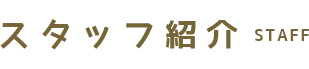 スタッフ紹介 STAFF